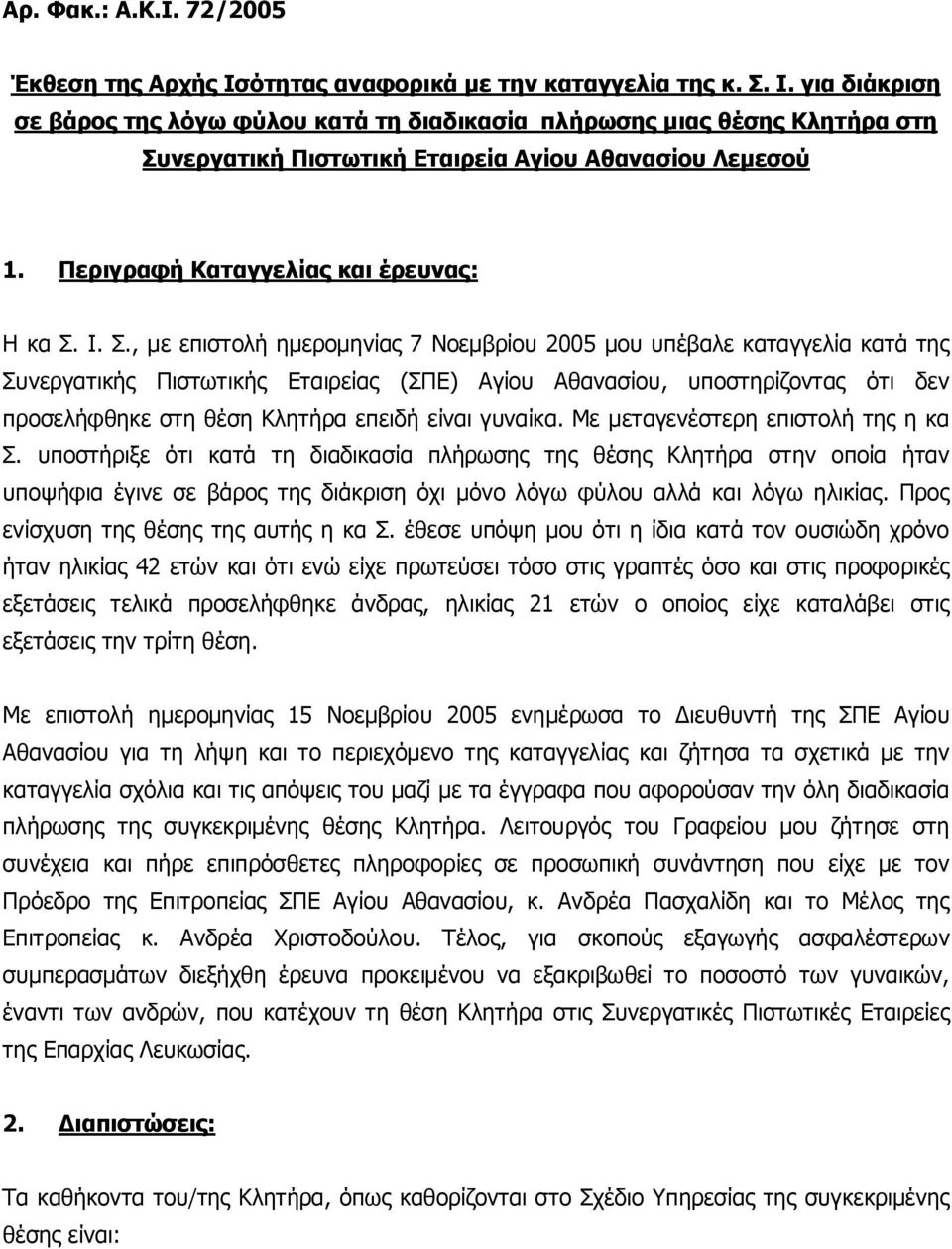 Αρ. Φακ.: Α.Κ.Ι. 72/2005

Έκθεση της Αρχής Ισότητας αναφορικά με την καταγγελία της κ. Σ. Ι. για διάκριση σε βάρος της λόγω φύλου κατά τη διαδικασία πλήρωσης μιας θέσης Κλητήρα στη Συνεργατική Πιστωτική Εταιρεία Αγίου Αθανασίου Λεμεσού

1. Περιγραφή Καταγγελίας και έρευνας:

Η κα Σ. Ι. Σ., με επιστολή ημερομηνίας 7 Νοεμβρίου 2005 μου υπέβαλε καταγγελία κατά της Συνεργατικής Πιστωτικής Εταιρείας (ΣΠΕ) Αγίου Αθανασίου, υποστηρίζοντας ότι δεν προσελήφθηκε στη θέση Κλητήρα επειδή είναι γυναίκα. Με μεταγενέστερη επιστολή της η κα Σ. υποστήριξε ότι κατά τη διαδικασία πλήρωσης της θέσης Κλητήρα στην οποία ήταν υποψήφια έγινε σε βάρος της διάκριση όχι μόνο λόγω φύλου αλλά και λόγω ηλικίας. Προς ενίσχυση της θέσης της αυτής η κα Σ. έθεσε υπόψη μου ότι η ίδια κατά τον ουσιώδη χρόνο ήταν ηλικίας 42 ετών και ότι ενώ είχε πρωτεύσει τόσο στις γραπτές όσο και στις προφορικές εξετάσεις τελικά προσελήφθηκε άνδρας, ηλικίας 21 ετών ο οποίος είχε καταλάβει στις εξετάσεις την τρίτη θέση.

Με επιστολή ημερομηνίας 15 Νοεμβρίου 2005 ενημέρωσα το Διευθυντή της ΣΠΕ Αγίου Αθανασίου για τη λήψη και το περιεχόμενο της καταγγελίας και ζήτησα τα σχετικά με την καταγγελία σχόλια και τις απόψεις του μαζί με τα έγγραφα που αφορούσαν την όλη διαδικασία πλήρωσης της συγκεκριμένης θέσης Κλητήρα. Λειτουργός του Γραφείου μου ζήτησε στη συνέχεια και πήρε επιπρόσθετες πληροφορίες σε προσωπική συνάντηση που είχε με τον Πρόεδρο της Επιτροπείας ΣΠΕ Αγίου Αθανασίου, κ. Ανδρέα Πασχαλίδη και το Μέλος της Επιτροπείας κ. Ανδρέα Χριστοδούλου. Τέλος, για σκοπούς εξαγωγής ασφαλέστερων συμπερασμάτων διεξήχθη έρευνα προκειμένου να εξακριβωθεί το ποσοστό των γυναικών, έναντι των ανδρών, που κατέχουν τη θέση Κλητήρα στις Συνεργατικές Πιστωτικές Εταιρείες της Επαρχίας Λευκωσίας.

2. Διαπιστώσεις:

Τα καθήκοντα του/της Κλητήρα, όπως καθορίζονται στο Σχέδιο Υπηρεσίας της συγκεκριμένης θέσης είναι: